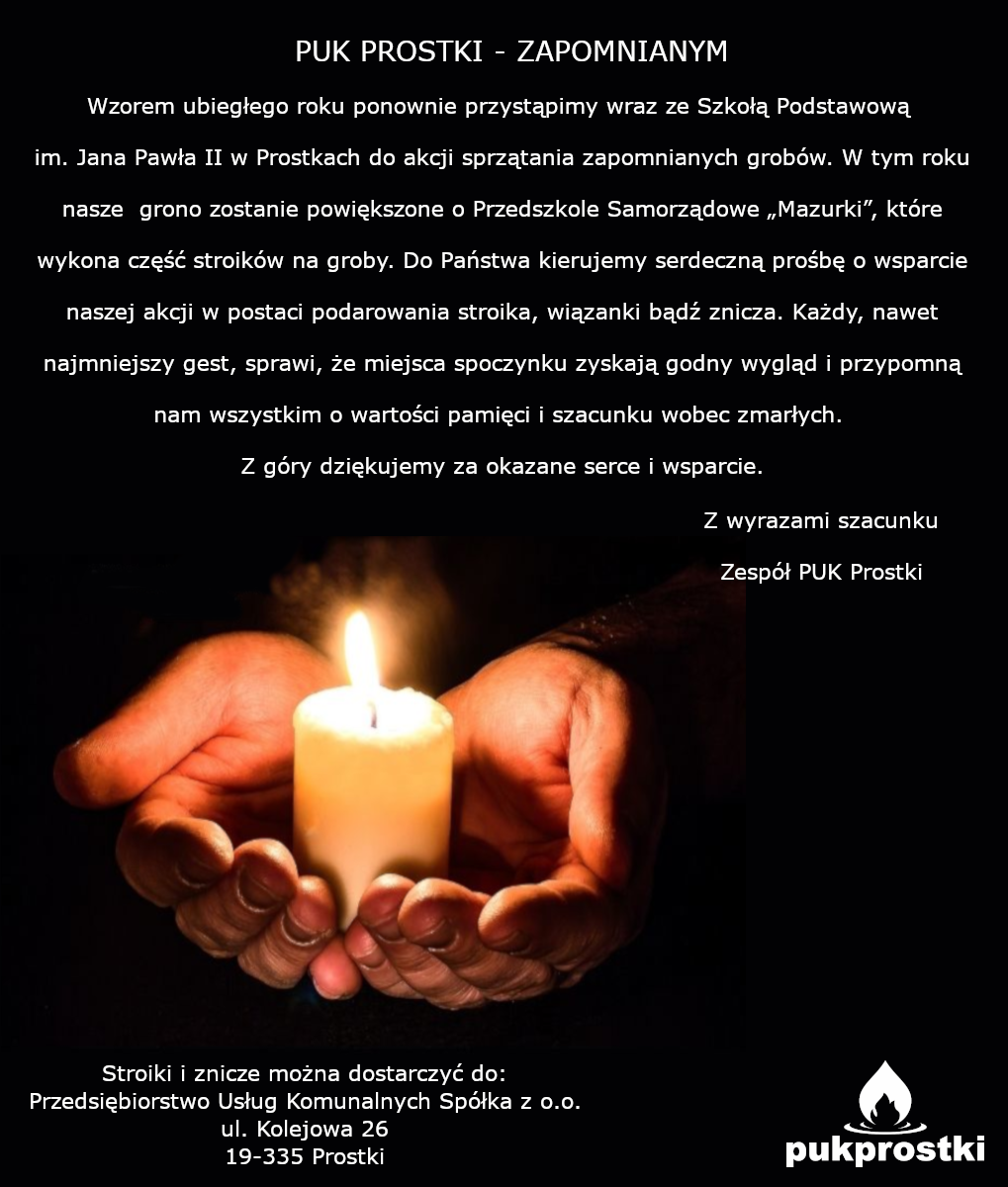 PUK PROSTKI - ZAPOMNIANYM

Wzorem ubiegłego roku ponownie przystąpimy wraz ze Szkołą Podstawową im. Jana Pawła II w Prostkach do akcji sprzątania zapomnianych grobów. W tym roku nasze grono zostanie powiększone o Przedszkole Samorządowe „Mazurki”, które wykona część stroików na groby. Do Państwa kierujemy serdeczną prośbę o wsparcie naszej akcji w postaci podarowania stroika, wiązanki bądź znicza. Każdy, nawet najmniejszy gest, sprawi, że miejsca spoczynku zyskają godny wygląd i przypomną nam wszystkim o wartości pamięci i szacunku wobec zmarłych.

Z góry dziękujemy za okazane serce i wsparcie.

Z wyrazami szacunku

Zespół PUK Prostki

Stroiki i znicze można dostarczyć do:
Przedsiębiorstwo Usług Komunalnych Spółka z o.o.
ul. Kolejowa 26
19-335 Prostki

pukprostki